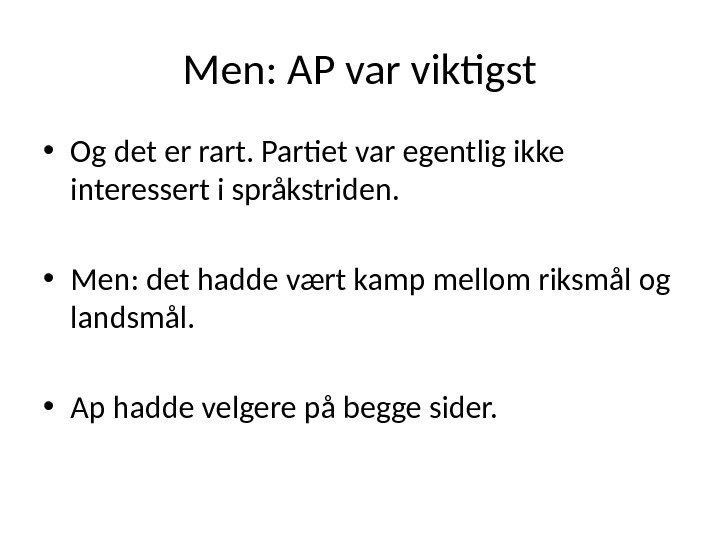 Men: AP var viktigst

• Og det er rart. Partiet var egentlig ikke interessert i språkstriden.

• Men: det hadde vært kamp mellom riksmål og landsmål.

• Ap hadde velgere på begge sider.